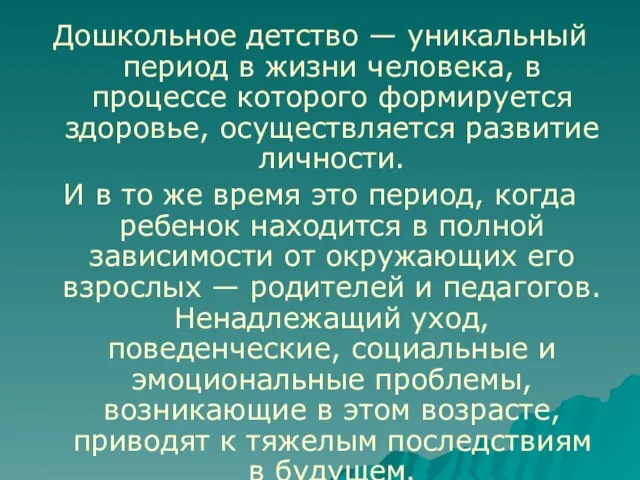 Дошкольное детство — уникальный период в жизни человека, в процессе которого формируется здоровье, осуществляется развитие личности.

И в то же время это период, когда ребенок находится в полной зависимости от окружающих его взрослых — родителей и педагогов. Ненадлежащий уход, поведенческие, социальные и эмоциональные проблемы, возникающие в этом возрасте, приводят к тяжелым последствиям в будущем.